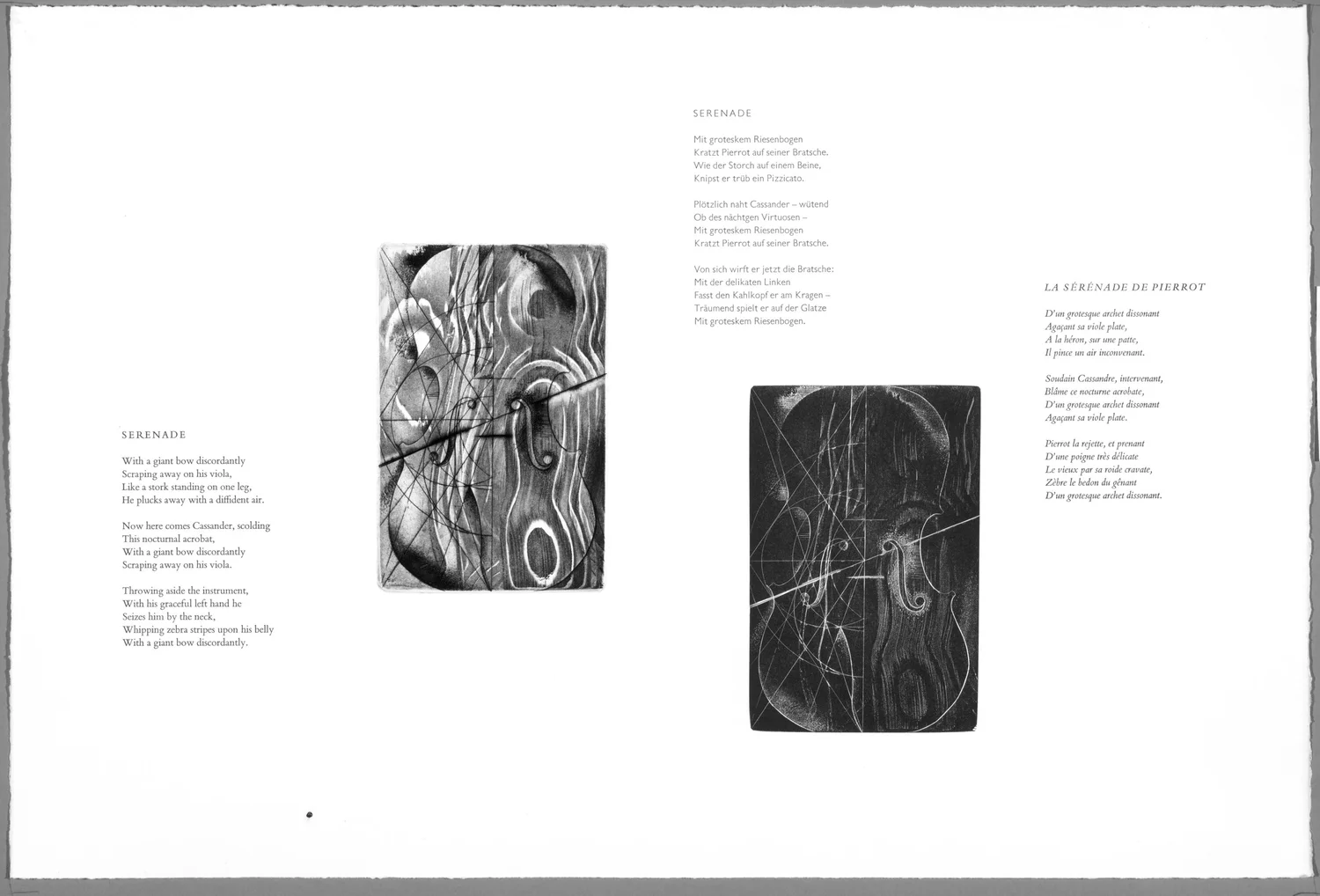 SERENADE

With a giant bow discordantly
Scraping away on his viola,
Like a stork standing on one leg,
He plucks away with a diffident air.

Now here comes Cassander, scolding
This nocturnal acrobat,
With a giant bow discordantly
Scraping away on his viola.

Throwing aside the instrument,
With his graceful left hand he
Seizes him by the neck,
Whipping zebra stripes upon his belly
With a giant bow discordantly.

SERENADE

Mit groteskem Riesenbogen
Kratzt Pierrot auf seiner Bratsche.
Wie der Storch auf einem Beine,
Knipst er trüb ein Pizzicato.

Plötzlich naht Cassander – wütend
Ob des nächtgen Virtuosen –
Mit groteskem Riesenbogen
Kratzt Pierrot auf seiner Bratsche.

Von sich wirft er jetzt die Bratsche:
Mit der delikaten Linken
Fasst den Kahlkopf er am Kragen –
Träumend spielt er auf der Glatze
Mit groteskem Riesenbogen.

LA SÉRÉNADE DE PIERROT

D'un grotesque archet dissonant
Agaçant sa viole plate,
A la héron, sur une patte,
Il pince un air inconvenant.

Soudain Cassandre, intervenant,
Blâme ce nocturne acrobate,
D'un grotesque archet dissonant
Agaçant sa viole plate.

Pierrot la rejette, et prenant
D'une poigne très délicate
Le vieux par sa roide cravate,
Zèbre le bedon du gênant
D'un grotesque archet dissonant.